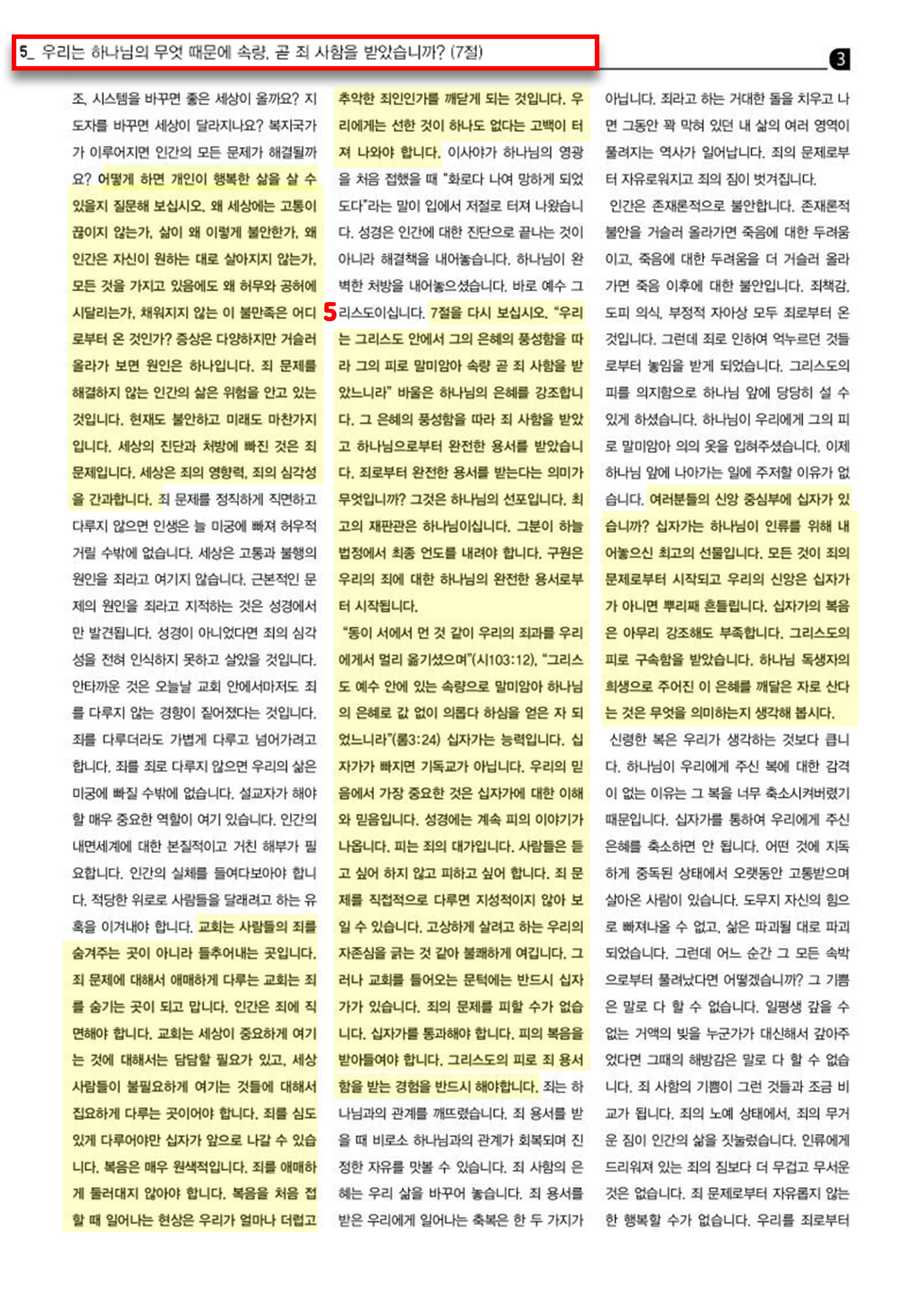 5_ 우리는 하나님의 무엇 때문에 속량, 곧 죄 사함을 받았습니까? (7절)

3

조, 시스템을 바꾸면 좋은 세상이 올까요? 지도자를 바꾸면 세상이 달라지나요? 복지국가가 이루어지면 인간의 모든 문제가 해결될까요? 어떻게 하면 개인이 행복한 삶을 살 수 있을지 질문해 보십시오. 왜 세상에는 고통이 끊이지 않는가, 삶이 왜 이렇게 불안한가, 왜 인간은 자신이 원하는 대로 살아지지 않는가, 모든 것을 가지고 있음에도 왜 허무와 공허에 시달리는가, 채워지지 않는 이 불만족은 어디로부터 온 것인가? 증상은 다양하지만 거슬러 올라가 보면 원인은 하나입니다. 죄 문제를 해결하지 않는 인간의 삶은 위험을 안고 있는 것입니다. 현재도 불안하고 미래도 마찬가지입니다. 세상의 진단과 처방에 빠진 것은 죄 문제입니다. 세상은 죄의 영향력, 죄의 심각성을 간과합니다. 죄 문제를 정직하게 직면하고 다루지 않으면 인생은 늘 미궁에 빠져 허우적거릴 수밖에 없습니다. 세상은 고통과 불행의 원인을 죄라고 여기지 않습니다. 근본적인 문제의 원인을 죄라고 지적하는 것은 성경에서만 발견됩니다. 성경이 아니었다면 죄의 심각성을 전혀 인식하지 못하고 살았을 것입니다. 안타까운 것은 오늘날 교회 안에서마저도 죄를 다루지 않는 경향이 짙어졌다는 것입니다. 죄를 다루더라도 가볍게 다루고 넘어가려고 합니다. 죄를 죄로 다루지 않으면 우리의 삶은 미궁에 빠질 수밖에 없습니다. 설교자가 해야 할 매우 중요한 역할이 여기 있습니다. 인간의 내면세계에 대한 본질적이고 거친 해부가 필요합니다. 인간의 실체를 들여다보아야 합니다. 적당한 위로로 사람들을 달래려고 하는 유혹을 이겨내야 합니다. 교회는 사람들의 죄를 숨겨주는 곳이 아니라 들추어내는 곳입니다. 죄 문제에 대해서 애매하게 다루는 교회는 죄를 숨기는 곳이 되고 맙니다. 인간은 죄에 직면해야 합니다. 교회는 세상이 중요하게 여기는 것에 대해서는 담담할 필요가 있고, 세상 사람들이 불필요하게 여기는 것들에 대해서 집요하게 다루는 곳이어야 합니다. 죄를 심도 있게 다루어야만 십자가 앞으로 나갈 수 있습니다. 복음은 매우 원색적입니다. 죄를 애매하게 둘러대지 않아야 합니다. 복음을 처음 접할 때 일어나는 현상은 우리가 얼마나 더럽고 추악한 죄인인가를 깨닫게 되는 것입니다. 우리에게는 선한 것이 하나도 없다는 고백이 터져 나와야 합니다. 이사야가 하나님의 영광을 처음 접했을 때 "화로다 나여 망하게 되었도다"라는 말이 입에서 저절로 터져 나왔습니다. 성경은 인간에 대한 진단으로 끝나는 것이 아니라 해결책을 내어놓습니다. 하나님이 완벽한 처방을 내어놓으셨습니다. 바로 예수 그

5 리스도이십니다. 7절을 다시 보십시오. "우리는 그리스도 안에서 그의 은혜의 풍성함을 따라 그의 피로 말미암아 속량 곧 죄 사함을 받았느니라" 바울은 하나님의 은혜를 강조합니다. 그 은혜의 풍성함을 따라 죄 사함을 받았고 하나님으로부터 완전한 용서를 받았습니다. 죄로부터 완전한 용서를 받는다는 의미가 무엇입니까? 그것은 하나님의 선포입니다. 최고의 재판관은 하나님이십니다. 그분이 하늘 법정에서 최종 언도를 내려야 합니다. 구원은 우리의 죄에 대한 하나님의 완전한 용서로부터 시작됩니다.

"동이 서에서 먼 것 같이 우리의 죄과를 우리에게서 멀리 옮기셨으며"(시103:12), "그리스도 예수 안에 있는 속량으로 말미암아 하나님의 은혜로 값 없이 의롭다 하심을 얻은 자 되었느니라"(롬3:24) 십자가는 능력입니다. 십자가가 빠지면 기독교가 아닙니다. 우리의 믿음에서 가장 중요한 것은 십자가에 대한 이해와 믿음입니다. 성경에는 계속 피의 이야기가 나옵니다. 피는 죄의 대가입니다. 사람들은 듣고 싶어 하지 않고 피하고 싶어 합니다. 죄 문제를 직접적으로 다루면 지성적이지 않아 보일 수 있습니다. 고상하게 살려고 하는 우리의 자존심을 긁는 것 같아 불쾌하게 여깁니다. 그러나 교회를 들어오는 문턱에는 반드시 십자가가 있습니다. 죄의 문제를 피할 수가 없습니다. 십자가를 통과해야 합니다. 피의 복음을 받아들여야 합니다. 그리스도의 피로 죄 용서함을 받는 경험을 반드시 해야합니다. 죄는 하나님과의 관계를 깨뜨렸습니다. 죄 용서를 받을 때 비로소 하나님과의 관계가 회복되며 진정한 자유를 맛볼 수 있습니다. 죄 사함의 은혜는 우리 삶을 바꾸어 놓습니다. 죄 용서를 받은 우리에게 일어나는 축복은 한 두 가지가 아닙니다. 죄라고 하는 거대한 돌을 치우고 나면 그동안 꽉 막혀 있던 내 삶의 여러 영역이 풀려지는 역사가 일어납니다. 죄의 문제로부터 자유로워지고 죄의 짐이 벗겨집니다.

인간은 존재론적으로 불안합니다. 존재론적 불안을 거슬러 올라가면 죽음에 대한 두려움이고, 죽음에 대한 두려움을 더 거슬러 올라가면 죽음 이후에 대한 불안입니다. 죄책감, 도피 의식, 부정적 자아상 모두 죄로부터 온 것입니다. 그런데 죄로 인하여 억누르던 것들로부터 놓임을 받게 되었습니다. 그리스도의 피를 의지함으로 하나님 앞에 당당히 설 수 있게 하셨습니다. 하나님이 우리에게 그의 피로 말미암아 의의 옷을 입혀주셨습니다. 이제 하나님 앞에 나아가는 일에 주저할 이유가 없습니다. 여러분들의 신앙 중심부에 십자가 있습니까? 십자가는 하나님이 인류를 위해 내어놓으신 최고의 선물입니다. 모든 것이 죄의 문제로부터 시작되고 우리의 신앙은 십자가가 아니면 뿌리째 흔들립니다. 십자가의 복음은 아무리 강조해도 부족합니다. 그리스도의 피로 구속함을 받았습니다. 하나님 독생자의 희생으로 주어진 이 은혜를 깨달은 자로 산다는 것은 무엇을 의미하는지 생각해 봅시다.

신령한 복은 우리가 생각하는 것보다 큽니다. 하나님이 우리에게 주신 복에 대한 감격이 없는 이유는 그 복을 너무 축소시켜버렸기 때문입니다. 십자가를 통하여 우리에게 주신 은혜를 축소하면 안 됩니다. 어떤 것에 지독하게 중독된 상태에서 오랫동안 고통받으며 살아온 사람이 있습니다. 도무지 자신의 힘으로 빠져나올 수 없고, 삶은 파괴될 대로 파괴되었습니다. 그런데 어느 순간 그 모든 속박으로부터 풀려났다면 어떻겠습니까? 그 기쁨은 말로 다 할 수 없습니다. 일평생 갚을 수 없는 거액의 빚을 누군가가 대신해서 갚아주었다면 그때의 해방감은 말로 다 할 수 없습니다. 죄 사함의 기쁨이 그런 것들과 조금 비교가 됩니다. 죄의 노예 상태에서, 죄의 무거운 짐이 인간의 삶을 짓눌렀습니다. 인류에게 드리워져 있는 죄의 짐보다 더 무겁고 무서운 것은 없습니다. 죄 문제로부터 자유롭지 않는 한 행복할 수가 없습니다. 우리를 죄로부터